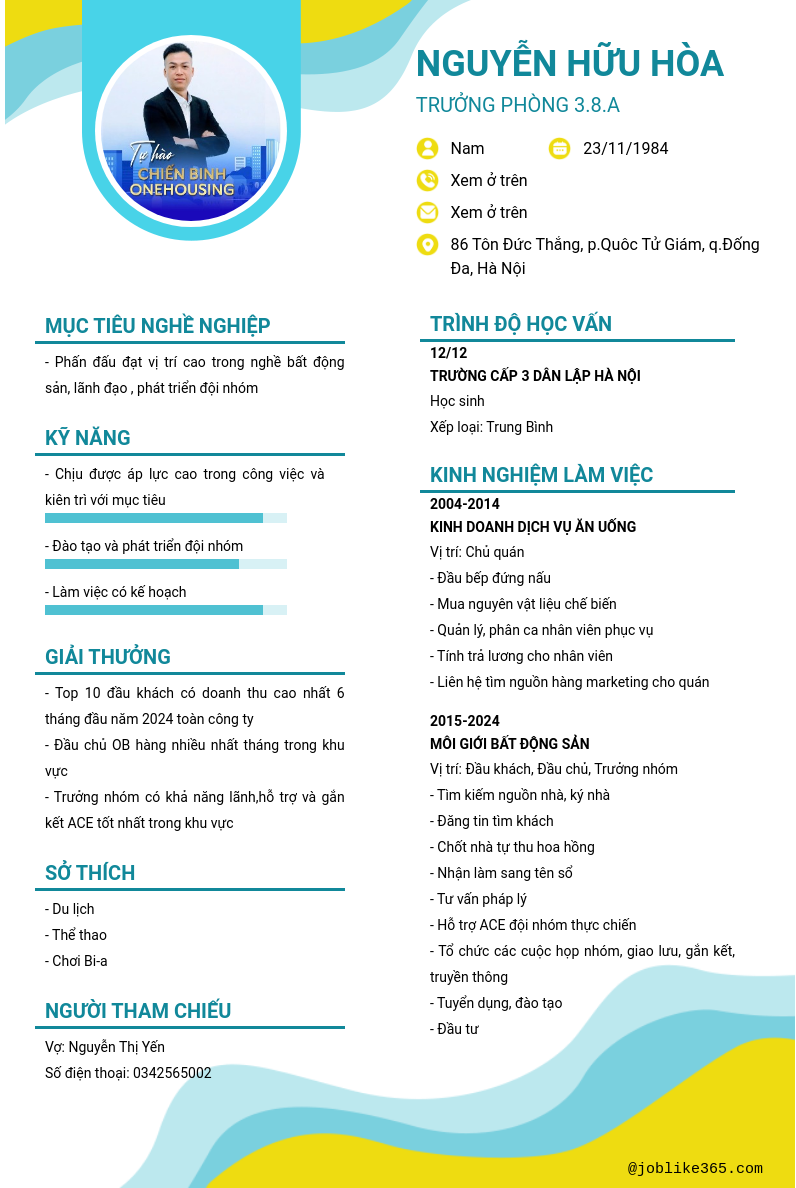 Tự hào
CHIẾN BINH
ONEHOUSING

NGUYỄN HỮU HÒA
TRƯỞNG PHÒNG 3.8.A

Nam
23/11/1984
Xem ở trên
Xem ở trên
86 Tôn Đức Thắng, p.Quôc Tử Giám, q.Đống Đa, Hà Nội

MỤC TIÊU NGHỀ NGHIỆP
- Phấn đấu đạt vị trí cao trong nghề bất động sản, lãnh đạo , phát triển đội nhóm

KỸ NĂNG
- Chịu được áp lực cao trong công việc và kiên trì với mục tiêu
- Đào tạo và phát triển đội nhóm
- Làm việc có kế hoạch

GIẢI THƯỞNG
- Top 10 đầu khách có doanh thu cao nhất 6 tháng đầu năm 2024 toàn công ty
- Đầu chủ OB hàng nhiều nhất tháng trong khu vực
- Trưởng nhóm có khả năng lãnh,hỗ trợ và gắn kết ACE tốt nhất trong khu vực

SỞ THÍCH
- Du lịch
- Thể thao
- Chơi Bi-a

NGƯỜI THAM CHIẾU
Vợ: Nguyễn Thị Yến
Số điện thoại: 0342565002

TRÌNH ĐỘ HỌC VẤN
12/12
TRƯỜNG CẤP 3 DÂN LẬP HÀ NỘI
Học sinh
Xếp loại: Trung Bình

KINH NGHIỆM LÀM VIỆC
2004-2014
KINH DOANH DỊCH VỤ ĂN UỐNG
Vị trí: Chủ quán
- Đầu bếp đứng nấu
- Mua nguyên vật liệu chế biến
- Quản lý, phân ca nhân viên phục vụ
- Tính trả lương cho nhân viên
- Liên hệ tìm nguồn hàng marketing cho quán

2015-2024
MÔI GIỚI BẤT ĐỘNG SẢN
Vị trí: Đầu khách, Đầu chủ, Trưởng nhóm
- Tìm kiếm nguồn nhà, ký nhà
- Đăng tin tìm khách
- Chốt nhà tự thu hoa hồng
- Nhận làm sang tên sổ
- Tư vấn pháp lý
- Hỗ trợ ACE đội nhóm thực chiến
- Tổ chức các cuộc họp nhóm, giao lưu, gắn kết, truyền thông
- Tuyển dụng, đào tạo
- Đầu tư

@joblike365.com